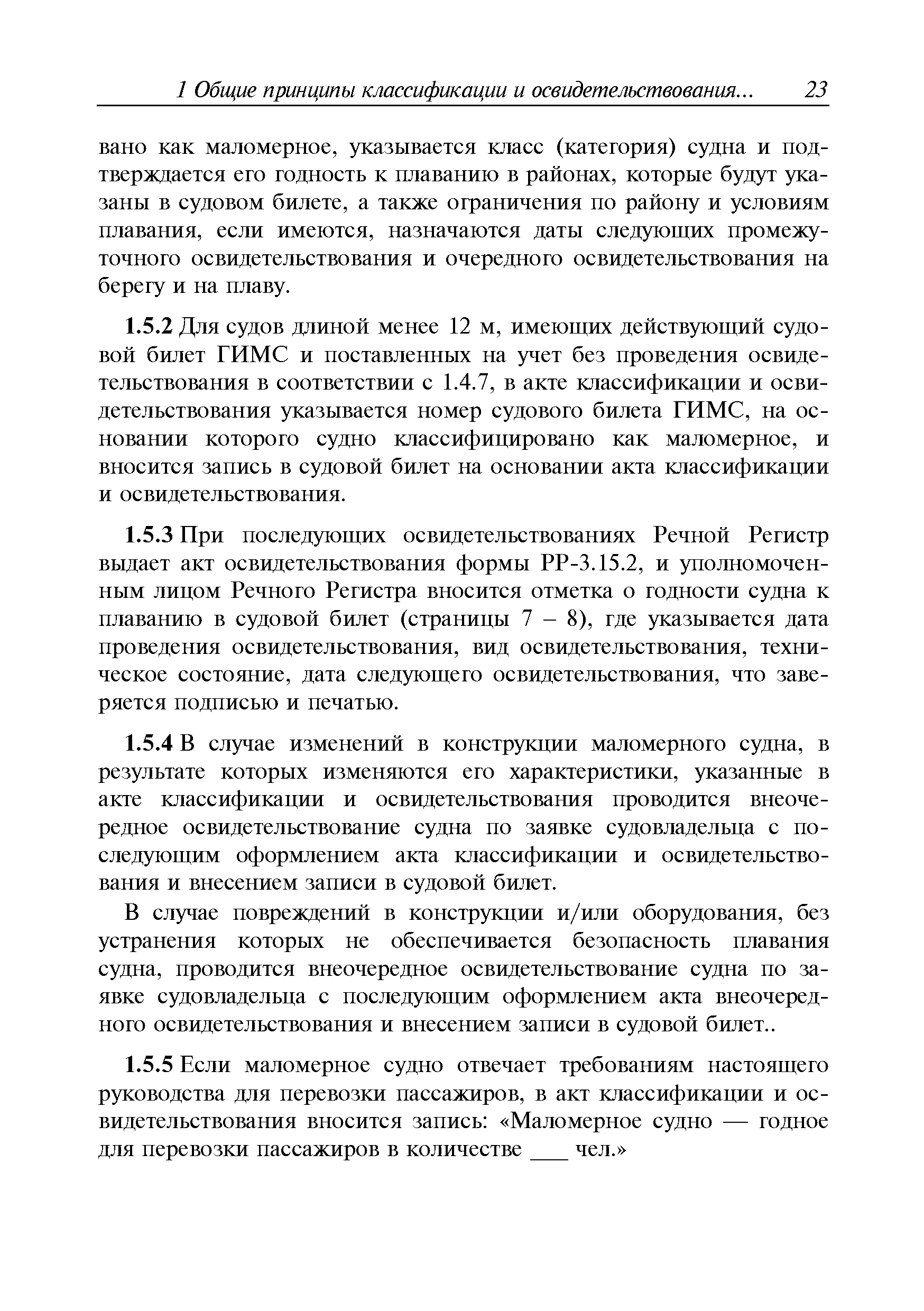 1 Общие принципы классификации и освидетельствования... 23

вано как маломерное, указывается класс (категория) судна и подтверждается его годность к плаванию в районах, которые будут указаны в судовом билете, а также ограничения по району и условиям плавания, если имеются, назначаются даты следующих промежуточного освидетельствования и очередного освидетельствования на берегу и на плаву.

1.5.2 Для судов длиной менее 12 м, имеющих действующий судовой билет ГИМС и поставленных на учет без проведения освидетельствования в соответствии с 1.4.7, в акте классификации и освидетельствования указывается номер судового билета ГИМС, на основании которого судно классифицировано как маломерное, и вносится запись в судовой билет на основании акта классификации и освидетельствования.

1.5.3 При последующих освидетельствованиях Речной Регистр выдает акт освидетельствования формы РР-3.15.2, и уполномоченным лицом Речного Регистра вносится отметка о годности судна к плаванию в судовой билет (страницы 7 – 8), где указывается дата проведения освидетельствования, вид освидетельствования, техническое состояние, дата следующего освидетельствования, что заверяется подписью и печатью.

1.5.4 В случае изменений в конструкции маломерного судна, в результате которых изменяются его характеристики, указанные в акте классификации и освидетельствования проводится внеочередное освидетельствование судна по заявке судовладельца с последующим оформлением акта классификации и освидетельствования и внесением записи в судовой билет.

В случае повреждений в конструкции и/или оборудования, без устранения которых не обеспечивается безопасность плавания судна, проводится внеочередное освидетельствование судна по заявке судовладельца с последующим оформлением акта внеочередного освидетельствования и внесением записи в судовой билет..

1.5.5 Если маломерное судно отвечает требованиям настоящего руководства для перевозки пассажиров, в акт классификации и освидетельствования вносится запись: «Маломерное судно — годное для перевозки пассажиров в количестве ___ чел.»